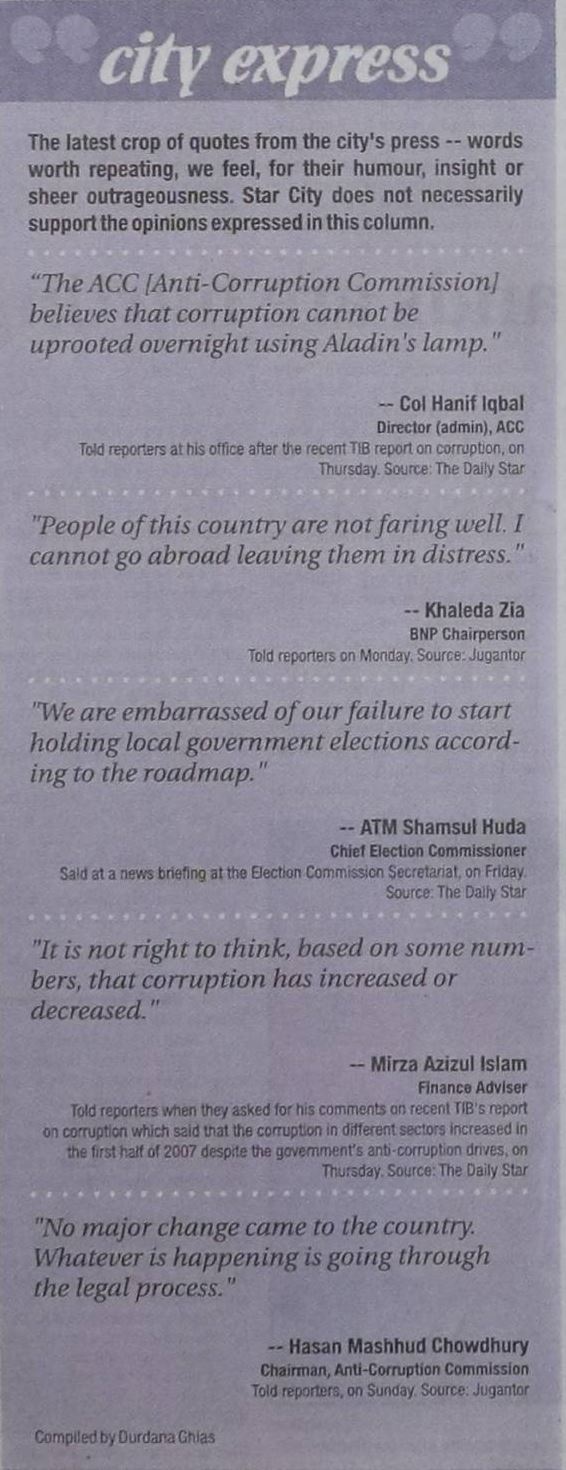 city express

The latest crop of quotes from the city's press -- words worth repeating, we feel, for their humour, insight or sheer outrageousness. Star City does not necessarily support the opinions expressed in this column.

"The ACC [Anti-Corruption Commission] believes that corruption cannot be uprooted overnight using Aladin's lamp."

-- Col Hanif Iqbal
Director (admin), ACC
Told reporters at his office after the recent TIB report on corruption, on Thursday. Source: The Daily Star

"People of this country are not faring well. I cannot go abroad leaving them in distress."

-- Khaleda Zia
BNP Chairperson
Told reporters on Monday. Source: Jugantor

"We are embarrassed of our failure to start holding local government elections according to the roadmap."

-- ATM Shamsul Huda
Chief Election Commissioner
Said at a news briefing at the Election Commission Secretariat, on Friday. Source: The Daily Star

"It is not right to think, based on some numbers, that corruption has increased or decreased."

-- Mirza Azizul Islam
Finance Adviser
Told reporters when they asked for his comments on recent TIB's report on corruption which said that the corruption in different sectors increased in the first half of 2007 despite the government's anti-corruption drives, on Thursday. Source: The Daily Star

"No major change came to the country. Whatever is happening is going through the legal process."

-- Hasan Mashhud Chowdhury
Chairman, Anti-Corruption Commission
Told reporters, on Sunday. Source: Jugantor

Compiled by Durdana Ghias